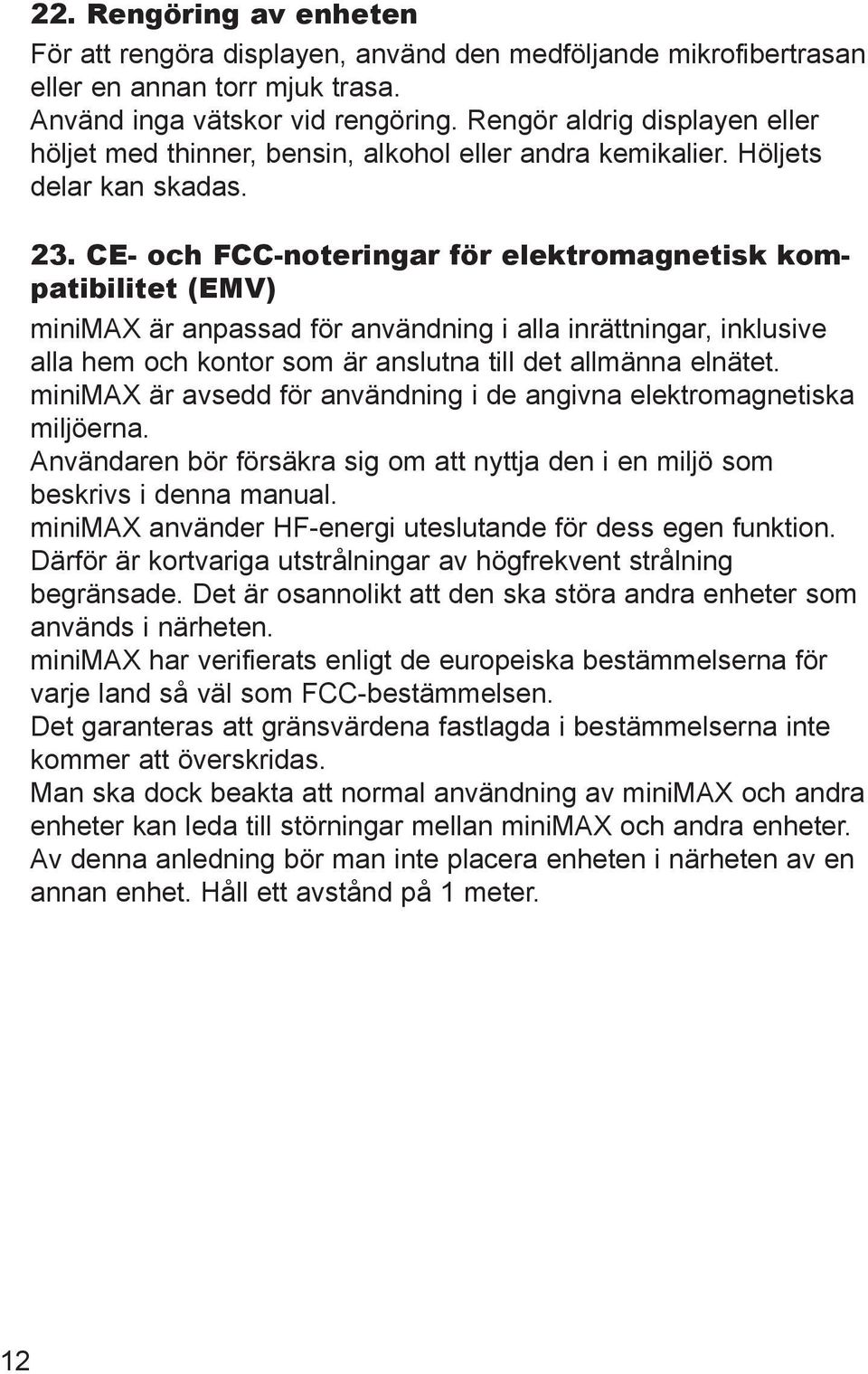 22. Rengöring av enheten

För att rengöra displayen, använd den medföljande mikrofibertrasan eller en annan torr mjuk trasa.
Använd inga vätskor vid rengöring. Rengör aldrig displayen eller höljet med thinner, bensin, alkohol eller andra kemikalier. Höljets delar kan skadas.

23. CE- och FCC-noteringar för elektromagnetisk kompatibilitet (EMV)

miniMAX är anpassad för användning i alla inrättningar, inklusive alla hem och kontor som är anslutna till det allmänna elnätet.
miniMAX är avsedd för användning i de angivna elektromagnetiska miljöerna.
Användaren bör försäkra sig om att nyttja den i en miljö som beskrivs i denna manual.
miniMAX använder HF-energi uteslutande för dess egen funktion. Därför är kortvariga utstrålningar av högfrekvent strålning begränsade. Det är osannolikt att den ska störa andra enheter som används i närheten.
miniMAX har verifierats enligt de europeiska bestämmelserna för varje land så väl som FCC-bestämmelsen.
Det garanteras att gränsvärdena fastlagda i bestämmelserna inte kommer att överskridas.
Man ska dock beakta att normal användning av miniMAX och andra enheter kan leda till störningar mellan miniMAX och andra enheter.
Av denna anledning bör man inte placera enheten i närheten av en annan enhet. Håll ett avstånd på 1 meter.

12